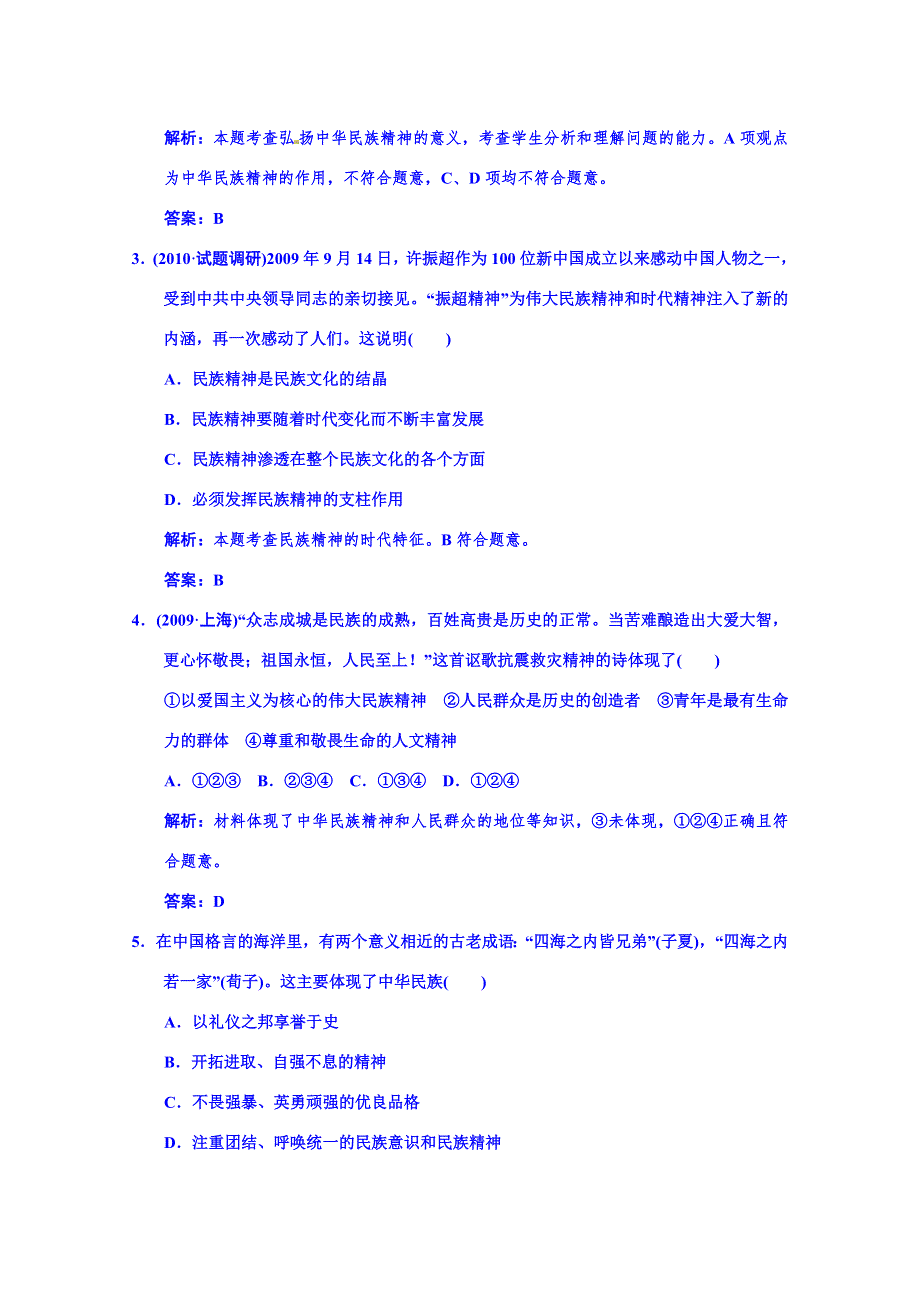 解析：本题考查弘扬中华民族精神的意义，考查学生分析和理解问题的能力。A 项观点为中华民族精神的作用，不符合题意，C、D 项均不符合题意。

答案：B

3．(2010·试题调研)2009 年 9 月 14 日，许振超作为 100 位新中国成立以来感动中国人物之一，受到中共中央领导同志的亲切接见。“振超精神”为伟大民族精神和时代精神注入了新的内涵，再一次感动了人们。这说明(　　)

A．民族精神是民族文化的结晶

B．民族精神要随着时代变化而不断丰富发展

C．民族精神渗透在整个民族文化的各个方面

D．必须发挥民族精神的支柱作用

解析：本题考查民族精神的时代特征。B 符合题意。

答案：B

4．(2009·上海)“众志成城是民族的成熟，百姓高贵是历史的正常。当苦难酿造出大爱大智，更心怀敬畏；祖国永恒，人民至上！”这首讴歌抗震救灾精神的诗体现了(　　)

①以爱国主义为核心的伟大民族精神　②人民群众是历史的创造者　③青年是最有生命力的群体　④尊重和敬畏生命的人文精神

A．①②③　B．②③④　C．①③④　D．①②④

解析：材料体现了中华民族精神和人民群众的地位等知识，③未体现，①②④正确且符合题意。

答案：D

5．在中国格言的海洋里，有两个意义相近的古老成语：“四海之内皆兄弟”(子夏)，“四海之内若一家”(荀子)。这主要体现了中华民族(　　)

A．以礼仪之邦享誉于史

B．开拓进取、自强不息的精神

C．不畏强暴、英勇顽强的优良品格

D．注重团结、呼唤统一的民族意识和民族精神